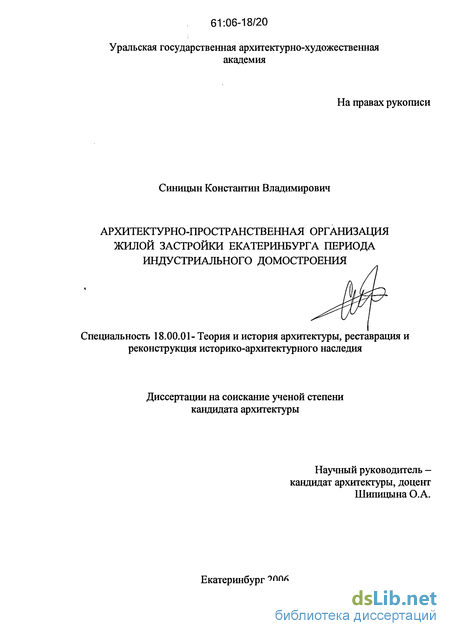 61:06-18/20

Уральская государственная архитектурно-художественная академия

На правах рукописи

Синицын Константин Владимирович

АРХИТЕКТУРНО-ПРОСТРАНСТВЕННАЯ ОРГАНИЗАЦИЯ ЖИЛОЙ ЗАСТРОЙКИ ЕКАТЕРИНБУРГА ПЕРИОДА ИНДУСТРИАЛЬНОГО ДОМОСТРОЕНИЯ

Специальность 18.00.01- Теория и история архитектуры, реставрация и реконструкция историко-архитектурного наследия

Диссертации на соискание ученой степени кандидата архитектуры

Научный руководитель – кандидат архитектуры, доцент Шипицына О.А.

Екатеринбург 2006

dsLib.net
библиотека диссертаций